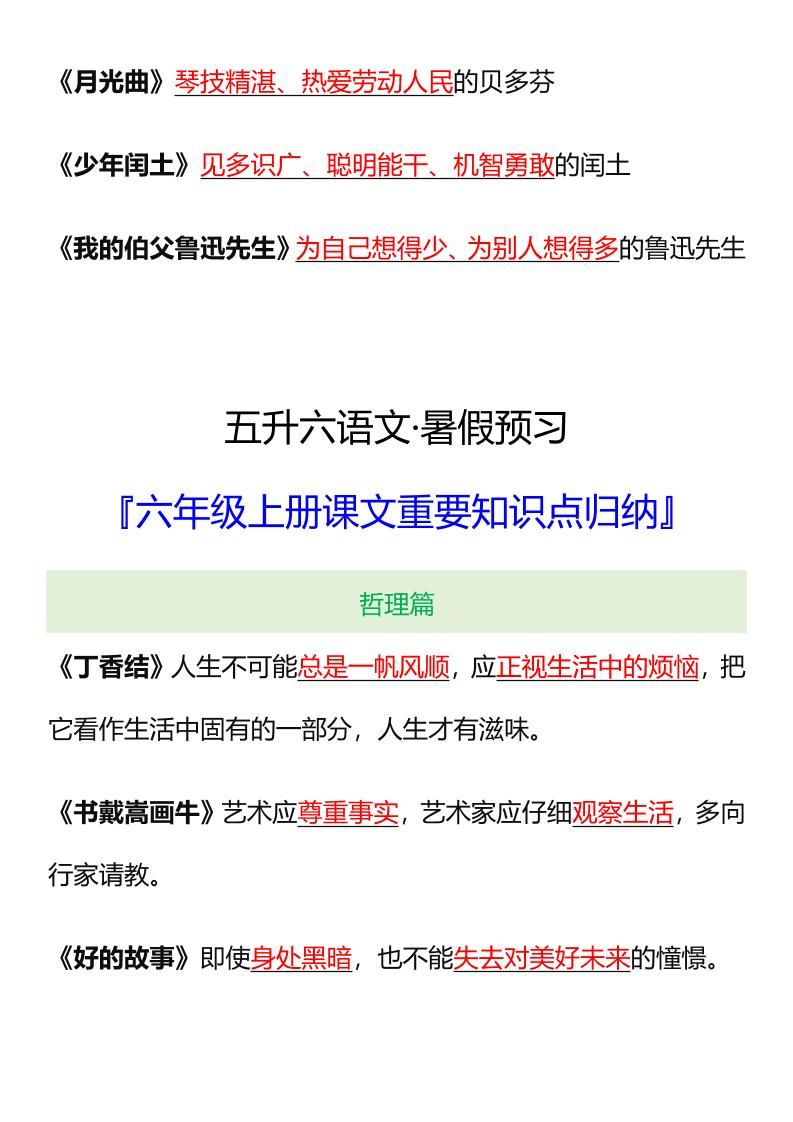 《月光曲》琴技精湛、热爱劳动人民的贝多芬

《少年闰土》见多识广、聪明能干、机智勇敢的闰土

《我的伯父鲁迅先生》为自己想得少、为别人想得多的鲁迅先生

五升六语文·暑假预习

『六年级上册课文重要知识点归纳』

哲理篇

《丁香结》人生不可能总是一帆风顺，应正视生活中的烦恼，把它看作生活中固有的一部分，人生才有滋味。

《书戴嵩画牛》艺术应尊重事实，艺术家应仔细观察生活，多向行家请教。

《好的故事》即使身处黑暗，也不能失去对美好未来的憧憬。